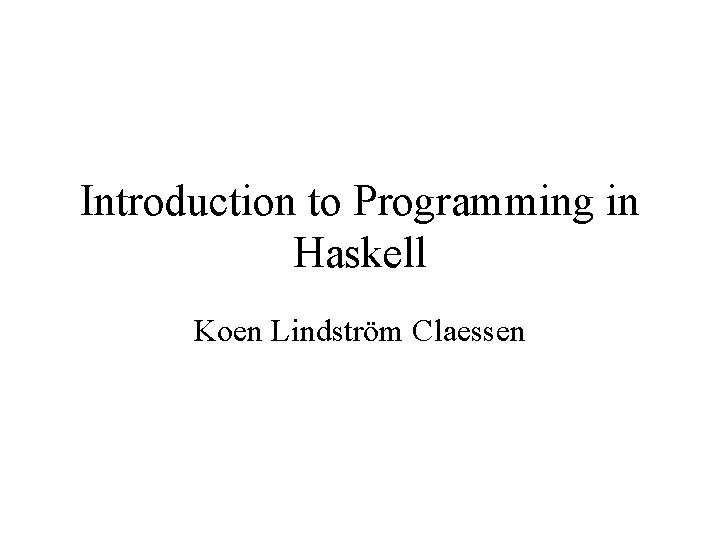 Introduction to Programming in Haskell

Koen Lindström Claessen